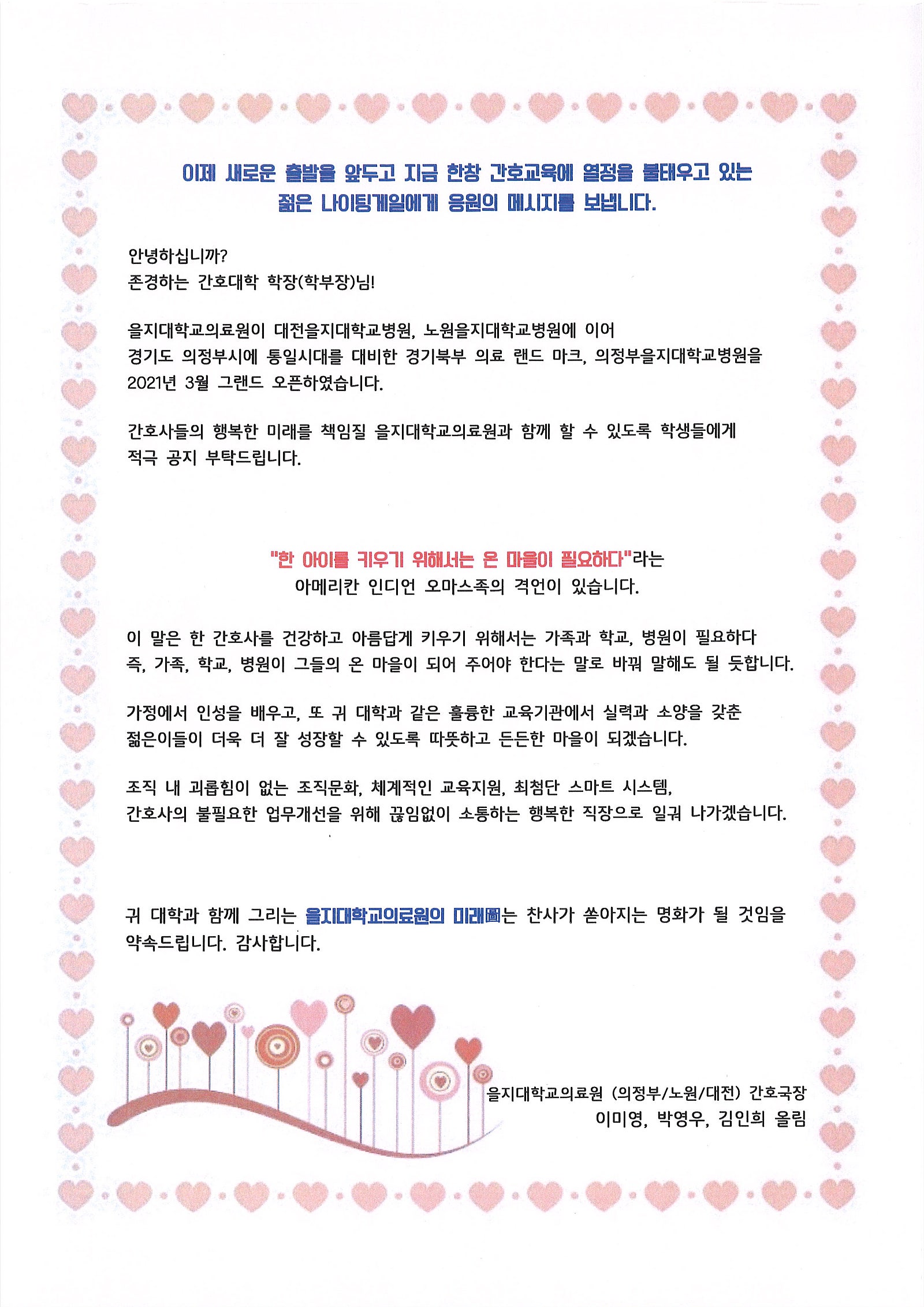 이제 새로운 출발을 앞두고 지금 한창 간호교육에 열정을 불태우고 있는 젊은 나이팅게일에게 응원의 메시지를 보냅니다.

안녕하십니까?
존경하는 간호대학 학장(학부장)님!

을지대학교의료원이 대전을지대학교병원, 노원을지대학교병원에 이어 경기도 의정부시에 통일시대를 대비한 경기북부 의료 랜드 마크, 의정부을지대학교병원을 2021년 3월 그랜드 오픈하였습니다.

간호사들의 행복한 미래를 책임질 을지대학교의료원과 함께 할 수 있도록 학생들에게 적극 공지 부탁드립니다.

"한 아이를 키우기 위해서는 온 마을이 필요하다"라는 아메리칸 인디언 오마스족의 격언이 있습니다.

이 말은 한 간호사를 건강하고 아름답게 키우기 위해서는 가족과 학교, 병원이 필요하다 즉, 가족, 학교, 병원이 그들의 온 마을이 되어 주어야 한다는 말로 바꿔 말해도 될 듯합니다.

가정에서 인성을 배우고, 또 귀 대학과 같은 훌륭한 교육기관에서 실력과 소양을 갖춘 젊은이들이 더욱 더 잘 성장할 수 있도록 따뜻하고 든든한 마을이 되겠습니다.

조직 내 괴롭힘이 없는 조직문화, 체계적인 교육지원, 최첨단 스마트 시스템, 간호사의 불필요한 업무개선을 위해 끊임없이 소통하는 행복한 직장으로 일궈 나가겠습니다.

귀 대학과 함께 그리는 을지대학교의료원의 미래圖는 찬사가 쏟아지는 명화가 될 것임을 약속드립니다. 감사합니다.

을지대학교의료원 (의정부/노원/대전) 간호국장
이미영, 박영우, 김인희 올림